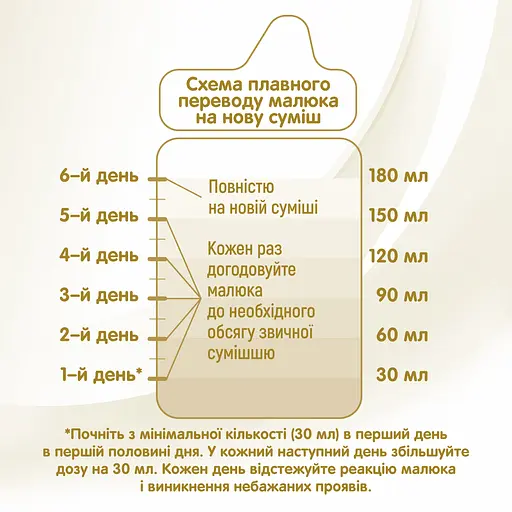 Схема плавного переводу малюка на нову суміш

6-й день
5-й день
4-й день
3-й день
2-й день
1-й день*

Повністю на новій суміші

Кожен раз догодовуйте малюка до необхідного обсягу звичної сумішшю

180 мл
150 мл
120 мл
90 мл
60 мл
30 мл

*Почніть з мінімальної кількості (30 мл) в перший день в першій половині дня. У кожний наступний день збільшуйте дозу на 30 мл. Кожен день відстежуйте реакцію малюка і виникнення небажаних проявів.